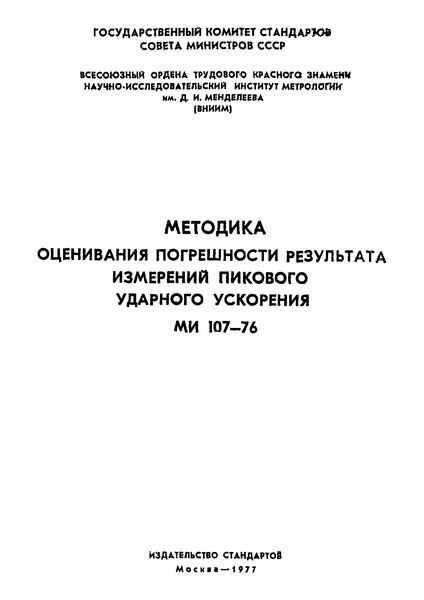 ГОСУДАРСТВЕННЫЙ КОМИТЕТ СТАНДАРТОВ
СОВЕТА МИНИСТРОВ СССР

ВСЕСОЮЗНЫЙ ОРДЕНА ТРУДОВОГО КРАСНОГО ЗНАМЕНИ
НАУЧНО-ИССЛЕДОВАТЕЛЬСКИЙ ИНСТИТУТ МЕТРОЛОГИИ
им. Д. И. МЕНДЕЛЕЕВА
(ВНИИМ)

МЕТОДИКА
ОЦЕНИВАНИЯ ПОГРЕШНОСТИ РЕЗУЛЬТАТА
ИЗМЕРЕНИЙ ПИКОВОГО
УДАРНОГО УСКОРЕНИЯ
МИ 107—76

ИЗДАТЕЛЬСТВО СТАНДАРТОВ
Москва—1977